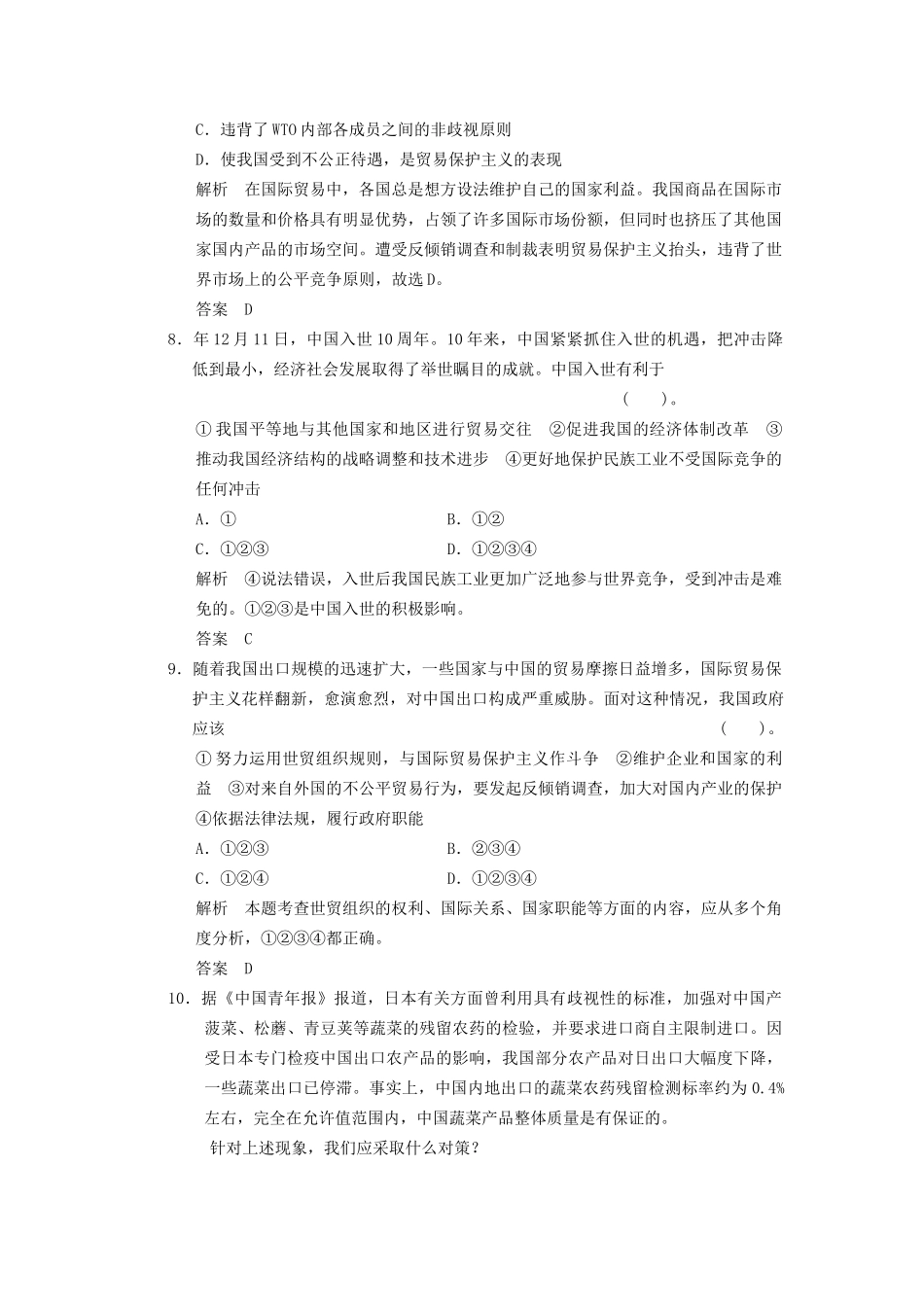 C．违背了WTO内部各成员之间的非歧视原则

D．使我国受到不公正待遇，是贸易保护主义的表现

解析　在国际贸易中，各国总是想方设法维护自己的国家利益。我国商品在国际市场的数量和价格具有明显优势，占领了许多国际市场份额，但同时也挤压了其他国家国内产品的市场空间。遭受反倾销调查和制裁表明贸易保护主义抬头，违背了世界市场上的公平竞争原则，故选D。

答案　D

8．年12月11日，中国入世10周年。10年来，中国紧紧抓住入世的机遇，把冲击降低到最小，经济社会发展取得了举世瞩目的成就。中国入世有利于　(　　)。

①我国平等地与其他国家和地区进行贸易交往　②促进我国的经济体制改革　③推动我国经济结构的战略调整和技术进步　④更好地保护民族工业不受国际竞争的任何冲击

A．①　　B．①②

C．①②③　　D．①②③④

解析　④说法错误，入世后我国民族工业更加广泛地参与世界竞争，受到冲击是难免的。①②③是中国入世的积极影响。

答案　C

9．随着我国出口规模的迅速扩大，一些国家与中国的贸易摩擦日益增多，国际贸易保护主义花样翻新，愈演愈烈，对中国出口构成严重威胁。面对这种情况，我国政府应该　(　　)。

①努力运用世贸组织规则，与国际贸易保护主义作斗争　②维护企业和国家的利益　③对来自外国的不公平贸易行为，要发起反倾销调查，加大对国内产业的保护　④依据法律法规，履行政府职能

A．①②③　　B．②③④

C．①②④　　D．①②③④

解析　本题考查世贸组织的权利、国际关系、国家职能等方面的内容，应从多个角度分析，①②③④都正确。

答案　D

10．据《中国青年报》报道，日本有关方面曾利用具有歧视性的标准，加强对中国产菠菜、松蘑、青豆荚等蔬菜的残留农药的检验，并要求进口商自主限制进口。因受日本专门检疫中国出口农产品的影响，我国部分农产品对日出口大幅度下降，一些蔬菜出口已停滞。事实上，中国内地出口的蔬菜农药残留检测标率约为0.4%左右，完全在允许值范围内，中国蔬菜产品整体质量是有保证的。

针对上述现象，我们应采取什么对策？